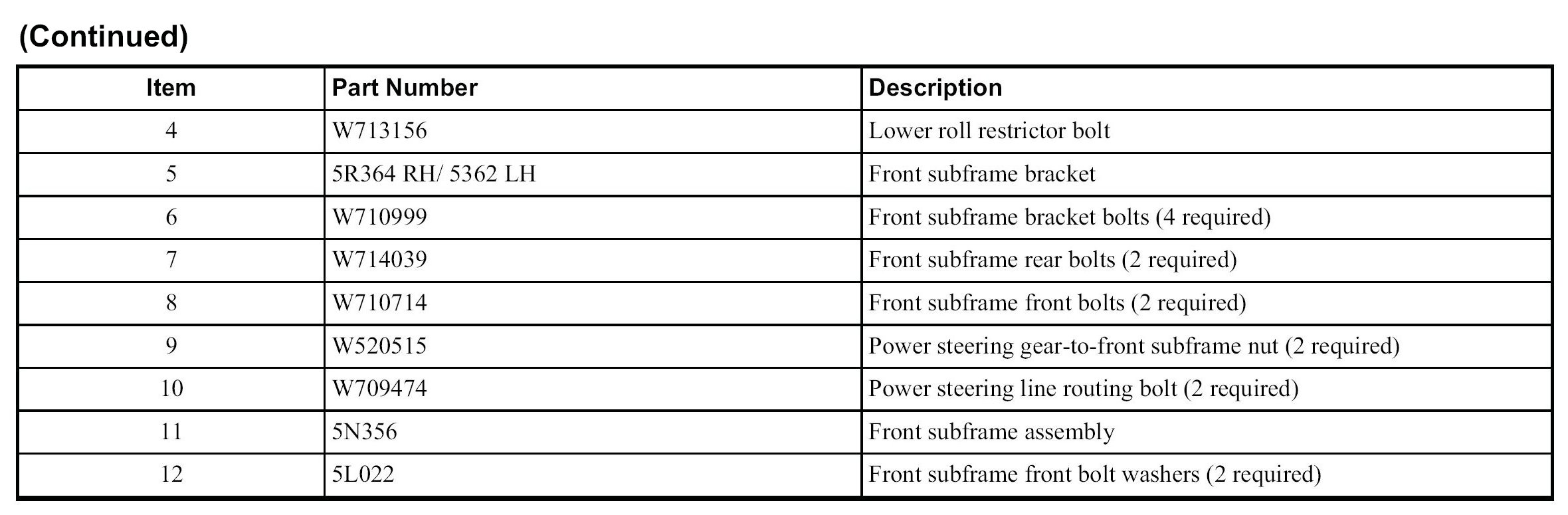 (Continued)

| Item | Part Number | Description |
|---|---|---|
| 4 | W713156 | Lower roll restrictor bolt |
| 5 | 5R364 RH/ 5362 LH | Front subframe bracket |
| 6 | W710999 | Front subframe bracket bolts (4 required) |
| 7 | W714039 | Front subframe rear bolts (2 required) |
| 8 | W710714 | Front subframe front bolts (2 required) |
| 9 | W520515 | Power steering gear-to-front subframe nut (2 required) |
| 10 | W709474 | Power steering line routing bolt (2 required) |
| 11 | 5N356 | Front subframe assembly |
| 12 | 5L022 | Front subframe front bolt washers (2 required) |